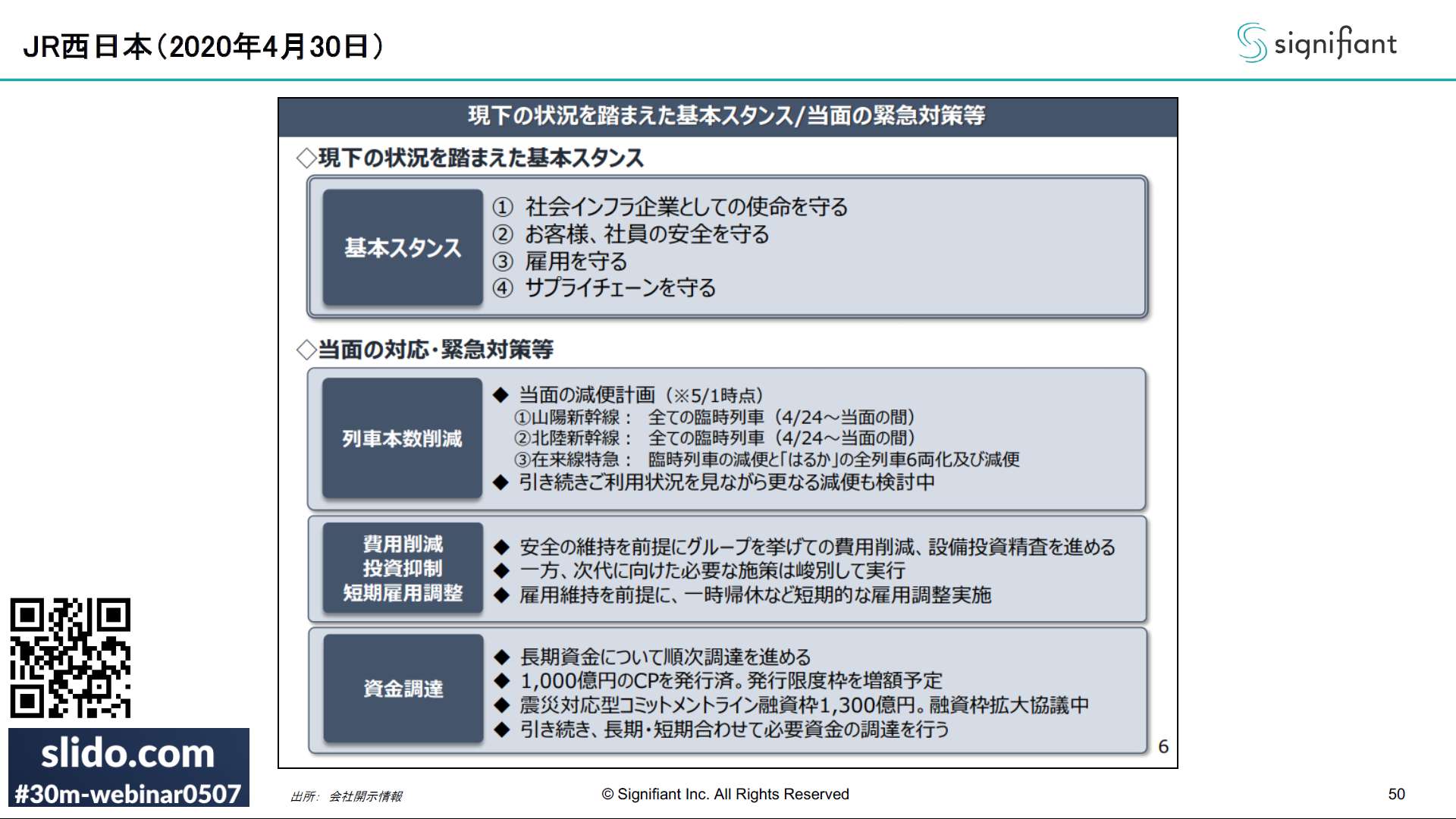 JR西日本（2020年4月30日）

signifiant

現下の状況を踏まえた基本スタンス/当面の緊急対策等

◇現下の状況を踏まえた基本スタンス

基本スタンス

① 社会インフラ企業としての使命を守る
② お客様、社員の安全を守る
③ 雇用を守る
④ サプライチェーンを守る

◇当面の対応・緊急対策等

列車本数削減

◆ 当面の減便計画（※5/1時点）
①山陽新幹線： 全ての臨時列車（4/24～当面の間）
②北陸新幹線： 全ての臨時列車（4/24～当面の間）
③在来線特急： 臨時列車の減便と「はるか」の全列車6両化及び減便
◆ 引き続きご利用状況を見ながら更なる減便も検討中

費用削減
投資抑制
短期雇用調整

◆ 安全の維持を前提にグループを挙げての費用削減、設備投資精査を進める
◆ 一方、次代に向けた必要な施策は峻別して実行
◆ 雇用維持を前提に、一時帰休など短期的な雇用調整実施

資金調達

◆ 長期資金について順次調達を進める
◆ 1,000億円のCPを発行済。発行限度枠を増額予定
◆ 震災対応型コミットメントライン融資枠1,300億円。融資枠拡大協議中
◆ 引き続き、長期・短期合わせて必要資金の調達を行う

6

slido.com
#30m-webinar0507

出所： 会社開示情報

© Signifiant Inc. All Rights Reserved

50